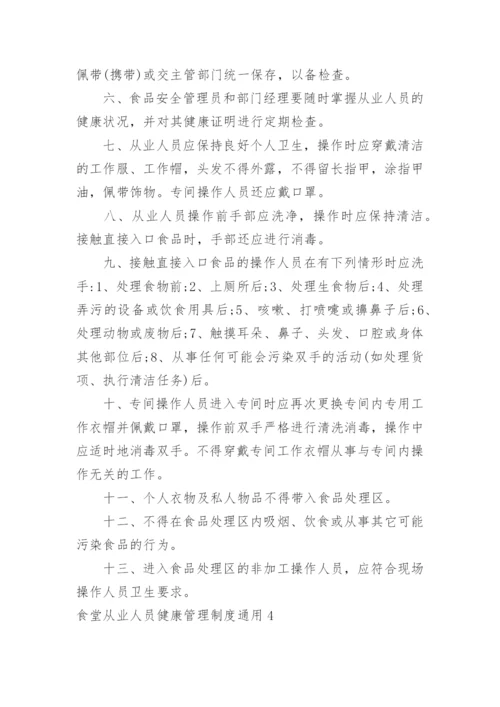 佩带(携带)或交主管部门统一保存，以备检查。

六、食品安全管理员和部门经理要随时掌握从业人员的健康状况，并对其健康证明进行定期检查。

七、从业人员应保持良好个人卫生，操作时应穿戴清洁的工作服、工作帽，头发不得外露，不得留长指甲，涂指甲油，佩带饰物。专间操作人员还应戴口罩。

八、从业人员操作前手部应洗净，操作时应保持清洁。接触直接入口食品时，手部还应进行消毒。

九、接触直接入口食品的操作人员在有下列情形时应洗手:1、处理食物前;2、上厕所后;3、处理生食物后;4、处理弄污的设备或饮食用具后;5、咳嗽、打喷嚏或擤鼻子后;6、处理动物或废物后;7、触摸耳朵、鼻子、头发、口腔或身体其他部位后;8、从事任何可能会污染双手的活动(如处理货项、执行清洁任务)后。

十、专间操作人员进入专间时应再次更换专间内专用工作衣帽并佩戴口罩，操作前双手严格进行清洗消毒，操作中应适时地消毒双手。不得穿戴专间工作衣帽从事与专间内操作无关的工作。

十一、个人衣物及私人物品不得带入食品处理区。

十二、不得在食品处理区内吸烟、饮食或从事其它可能污染食品的行为。

十三、进入食品处理区的非加工操作人员，应符合现场操作人员卫生要求。

食堂从业人员健康管理制度通用4